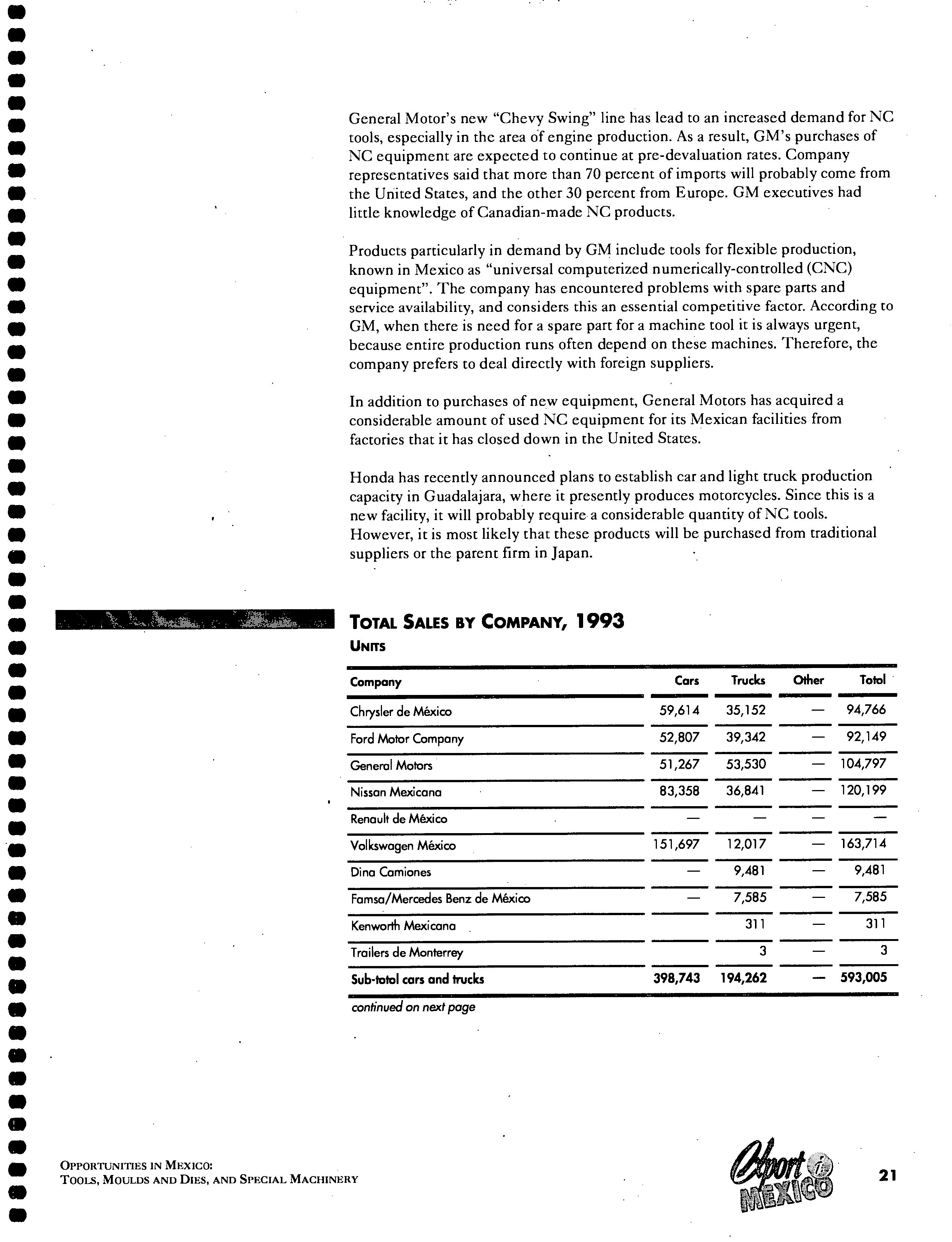 General Motor's new "Chevy Swing" line has lead to an increased demand for NC tools, especially in the area of engine production. As a result, GM's purchases of NC equipment are expected to continue at pre-devaluation rates. Company representatives said that more than 70 percent of imports will probably come from the United States, and the other 30 percent from Europe. GM executives had little knowledge of Canadian-made NC products.

Products particularly in demand by GM include tools for flexible production, known in Mexico as "universal computerized numerically-controlled (CNC) equipment". The company has encountered problems with spare parts and service availability, and considers this an essential competitive factor. According to GM, when there is need for a spare part for a machine tool it is always urgent, because entire production runs often depend on these machines. Therefore, the company prefers to deal directly with foreign suppliers.

In addition to purchases of new equipment, General Motors has acquired a considerable amount of used NC equipment for its Mexican facilities from factories that it has closed down in the United States.

Honda has recently announced plans to establish car and light truck production capacity in Guadalajara, where it presently produces motorcycles. Since this is a new facility, it will probably require a considerable quantity of NC tools. However, it is most likely that these products will be purchased from traditional suppliers or the parent firm in Japan.

TOTAL SALES BY COMPANY, 1993
UNITS

| Company | Cars | Trucks | Other | Total |
|---|---|---|---|---|
| Chrysler de México | 59,614 | 35,152 | — | 94,766 |
| Ford Motor Company | 52,807 | 39,342 | — | 92,149 |
| General Motors | 51,267 | 53,530 | — | 104,797 |
| Nissan Mexicana | 83,358 | 36,841 | — | 120,199 |
| Renault de México | — | — | — | — |
| Volkswagen México | 151,697 | 12,017 | — | 163,714 |
| Dina Camiones | — | 9,481 | — | 9,481 |
| Famsa/Mercedes Benz de México | — | 7,585 | — | 7,585 |
| Kenworth Mexicana | | 311 | — | 311 |
| Trailers de Monterrey | | 3 | — | 3 |
| Sub-total cars and trucks | 398,743 | 194,262 | — | 593,005 |

continued on next page

OPPORTUNITIES IN MEXICO:
TOOLS, MOULDS AND DIES, AND SPECIAL MACHINERY

Export i MEXICO

21